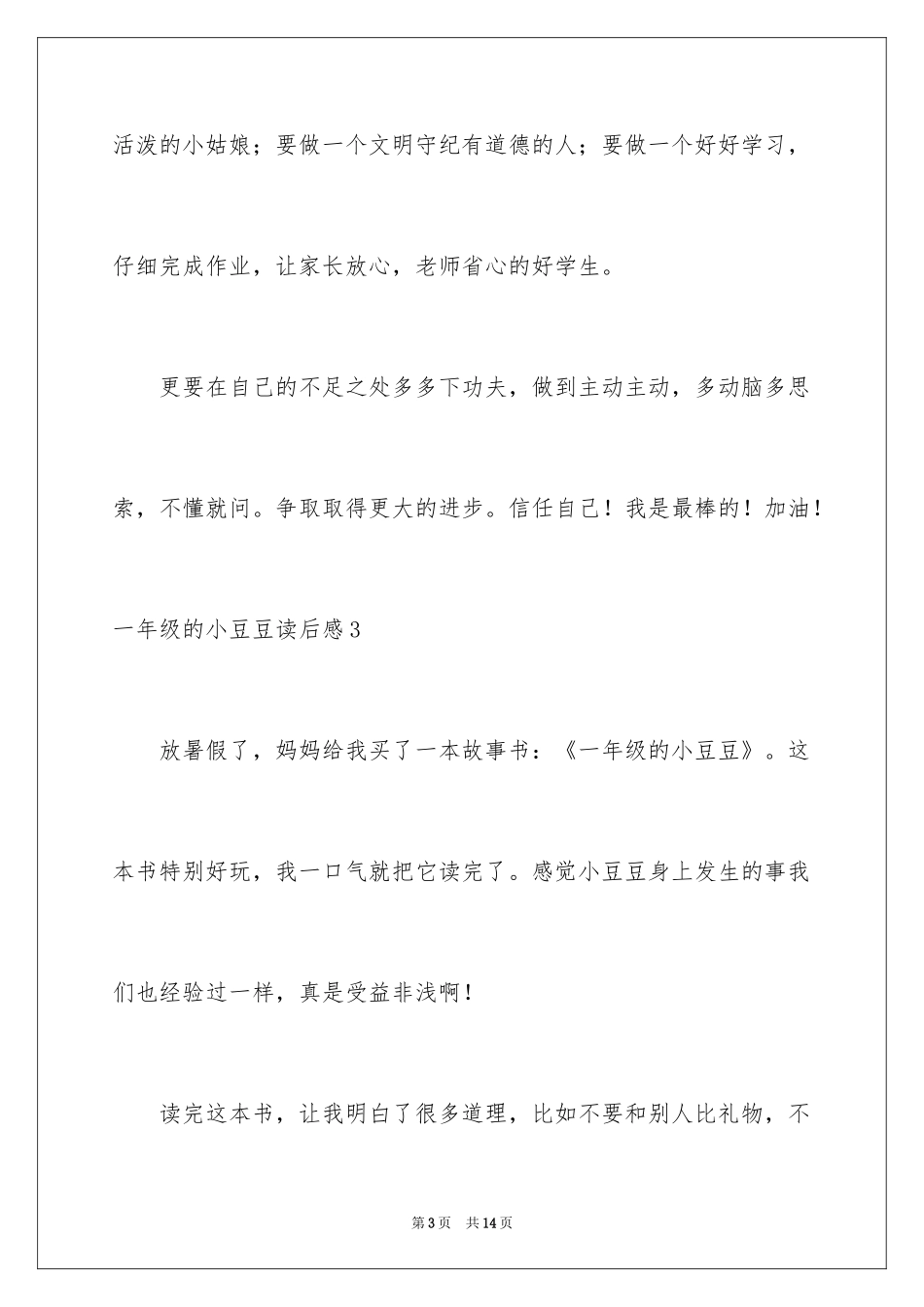 活泼的小姑娘；要做一个文明守纪有道德的人；要做一个好好学习，仔细完成作业，让家长放心，老师省心的好学生。

更要在自己的不足之处多多下功夫，做到主动主动，多动脑多思索，不懂就问。争取取得更大的进步。信任自己！我是最棒的！加油！

一年级的小豆豆读后感3

放暑假了，妈妈给我买了一本故事书：《一年级的小豆豆》。这本书特别好玩，我一口气就把它读完了。感觉小豆豆身上发生的事我们也经验过一样，真是受益非浅啊！

读完这本书，让我明白了很多道理，比如不要和别人比礼物，不

第3页 共14页